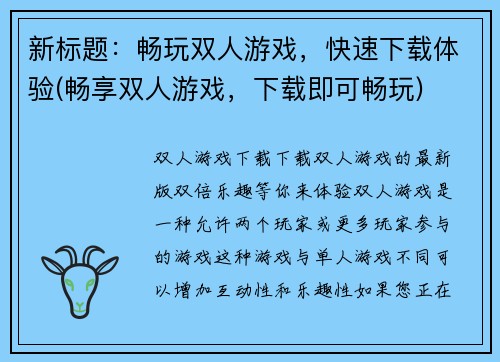 新标题：畅玩双人游戏，快速下载体验(畅享双人游戏，下载即可畅玩)

双人游戏下载下载双人游戏的最新版双倍乐趣等你来体验双人游戏是一种允许两个玩家或更多玩家参与的游戏这种游戏与单人游戏不同可以增加互动性和乐趣性如果您正在